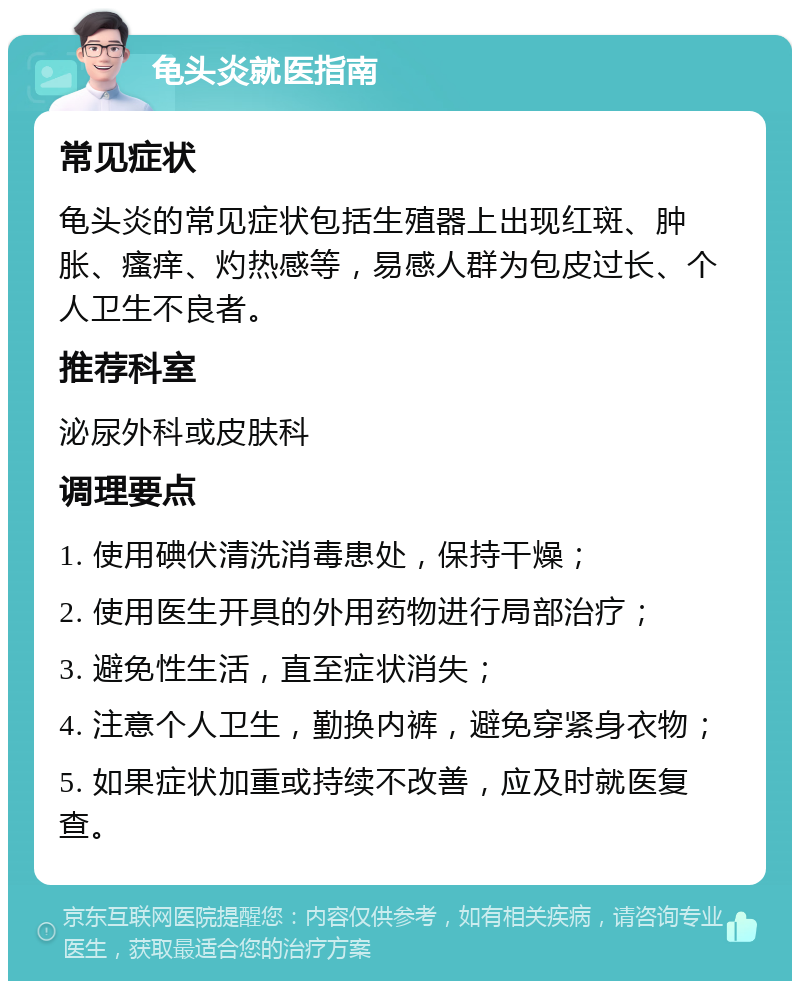 龟头炎就医指南

常见症状

龟头炎的常见症状包括生殖器上出现红斑、肿胀、瘙痒、灼热感等，易感人群为包皮过长、个人卫生不良者。

推荐科室

泌尿外科或皮肤科

调理要点

1. 使用碘伏清洗消毒患处，保持干燥；

2. 使用医生开具的外用药物进行局部治疗；

3. 避免性生活，直至症状消失；

4. 注意个人卫生，勤换内裤，避免穿紧身衣物；

5. 如果症状加重或持续不改善，应及时就医复查。

京东互联网医院提醒您：内容仅供参考，如有相关疾病，请咨询专业医生，获取最适合您的治疗方案